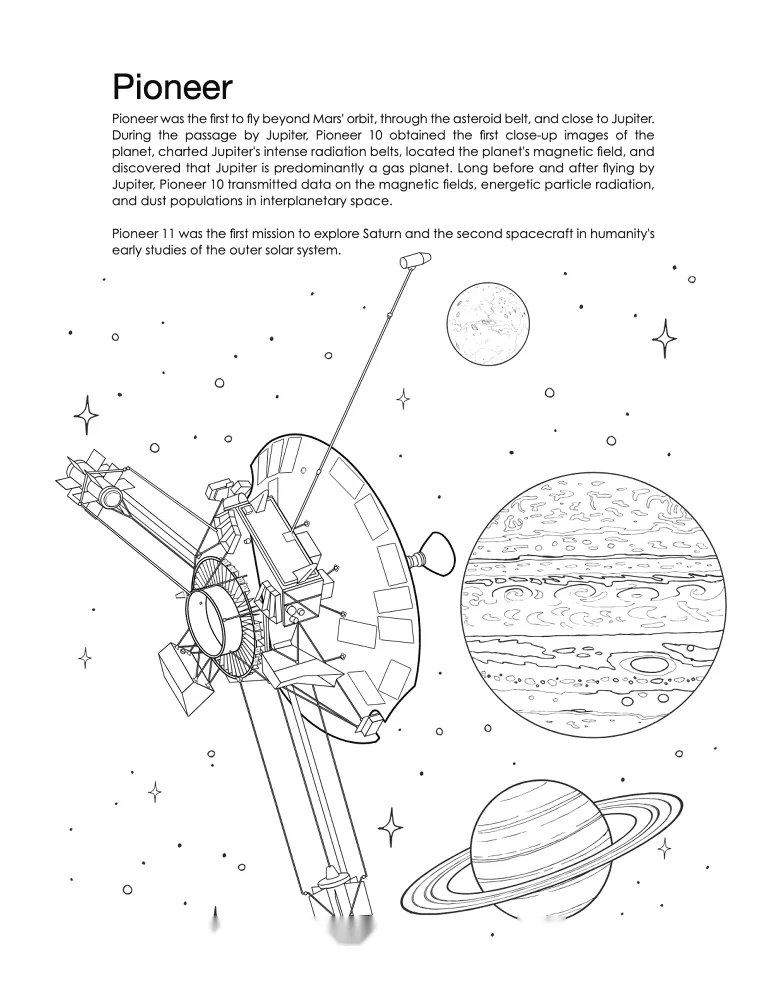 Pioneer

Pioneer was the first to fly beyond Mars' orbit, through the asteroid belt, and close to Jupiter. During the passage by Jupiter, Pioneer 10 obtained the first close-up images of the planet, charted Jupiter's intense radiation belts, located the planet's magnetic field, and discovered that Jupiter is predominantly a gas planet. Long before and after flying by Jupiter, Pioneer 10 transmitted data on the magnetic fields, energetic particle radiation, and dust populations in interplanetary space.

Pioneer 11 was the first mission to explore Saturn and the second spacecraft in humanity's early studies of the outer solar system.